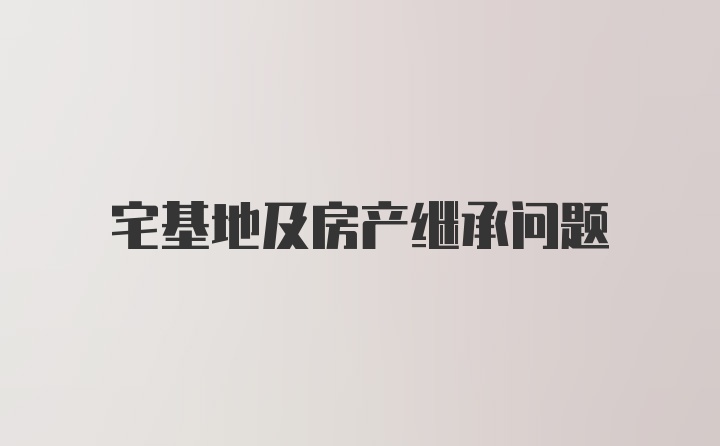 宅基地及房产继承问题